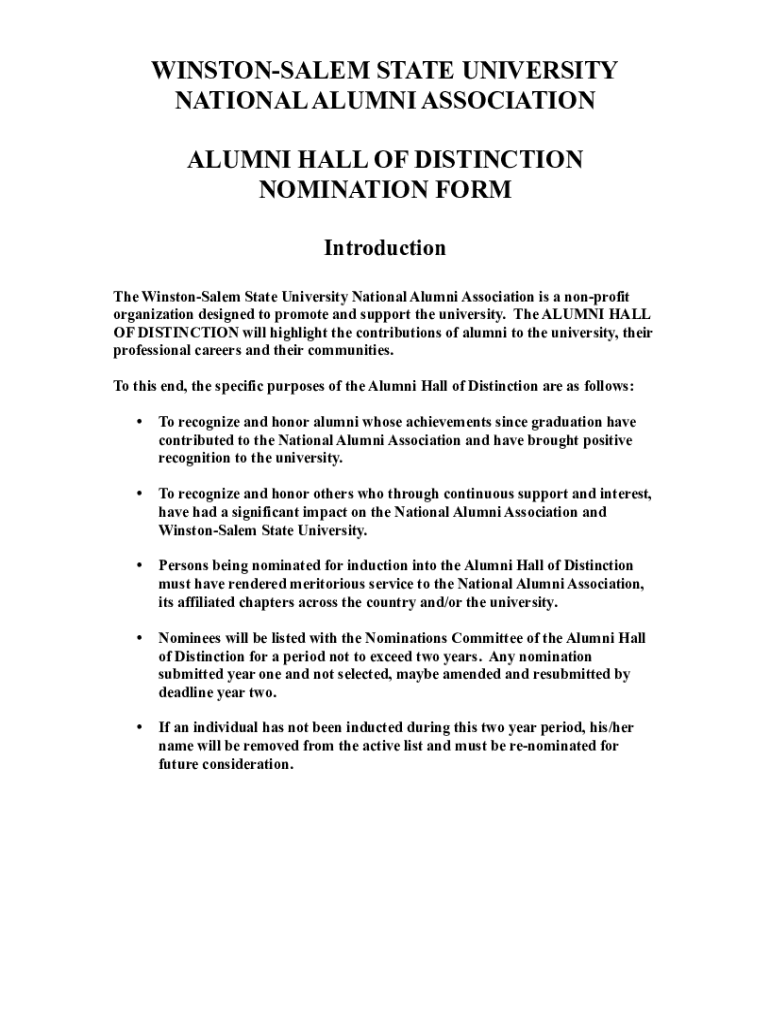 WINSTON-SALEM STATE UNIVERSITY
NATIONAL ALUMNI ASSOCIATION

ALUMNI HALL OF DISTINCTION
NOMINATION FORM

Introduction

The Winston-Salem State University National Alumni Association is a non-profit organization designed to promote and support the university. The ALUMNI HALL OF DISTINCTION will highlight the contributions of alumni to the university, their professional careers and their communities.

To this end, the specific purposes of the Alumni Hall of Distinction are as follows:

• To recognize and honor alumni whose achievements since graduation have contributed to the National Alumni Association and have brought positive recognition to the university.

• To recognize and honor others who through continuous support and interest, have had a significant impact on the National Alumni Association and Winston-Salem State University.

• Persons being nominated for induction into the Alumni Hall of Distinction must have rendered meritorious service to the National Alumni Association, its affiliated chapters across the country and/or the university.

• Nominees will be listed with the Nominations Committee of the Alumni Hall of Distinction for a period not to exceed two years. Any nomination submitted year one and not selected, maybe amended and resubmitted by deadline year two.

• If an individual has not been inducted during this two year period, his/her name will be removed from the active list and must be re-nominated for future consideration.